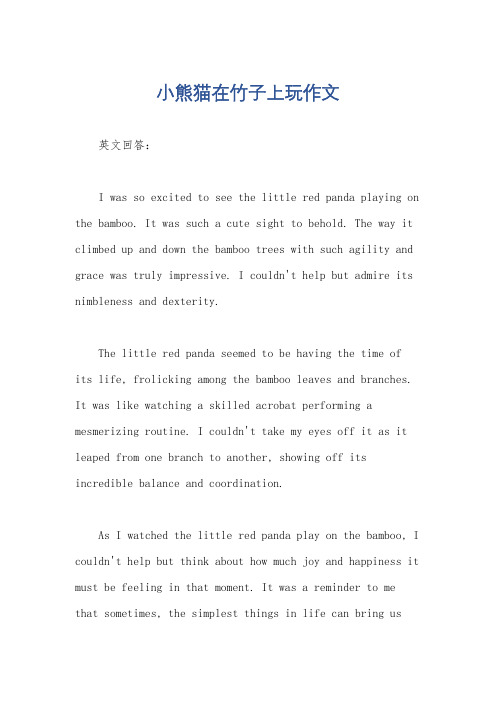 小熊猫在竹子上玩作文

英文回答：

I was so excited to see the little red panda playing on the bamboo. It was such a cute sight to behold. The way it climbed up and down the bamboo trees with such agility and grace was truly impressive. I couldn't help but admire its nimbleness and dexterity.

The little red panda seemed to be having the time of its life, frolicking among the bamboo leaves and branches. It was like watching a skilled acrobat performing a mesmerizing routine. I couldn't take my eyes off it as it leaped from one branch to another, showing off its incredible balance and coordination.

As I watched the little red panda play on the bamboo, I couldn't help but think about how much joy and happiness it must be feeling in that moment. It was a reminder to me that sometimes, the simplest things in life can bring us